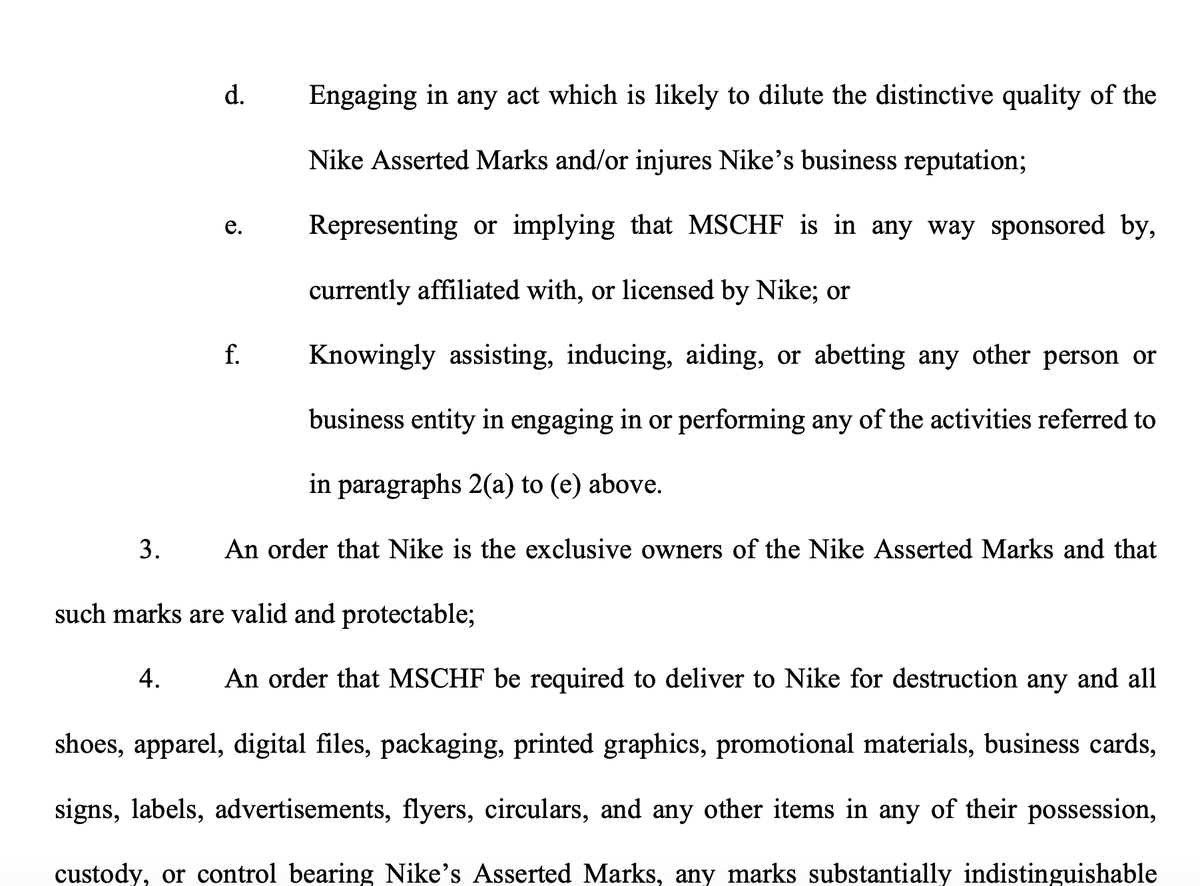 d. Engaging in any act which is likely to dilute the distinctive quality of the Nike Asserted Marks and/or injures Nike's business reputation;

e. Representing or implying that MSCHF is in any way sponsored by, currently affiliated with, or licensed by Nike; or

f. Knowingly assisting, inducing, aiding, or abetting any other person or business entity in engaging in or performing any of the activities referred to in paragraphs 2(a) to (e) above.

3. An order that Nike is the exclusive owners of the Nike Asserted Marks and that such marks are valid and protectable;

4. An order that MSCHF be required to deliver to Nike for destruction any and all shoes, apparel, digital files, packaging, printed graphics, promotional materials, business cards, signs, labels, advertisements, flyers, circulars, and any other items in any of their possession, custody, or control bearing Nike's Asserted Marks, any marks substantially indistinguishable